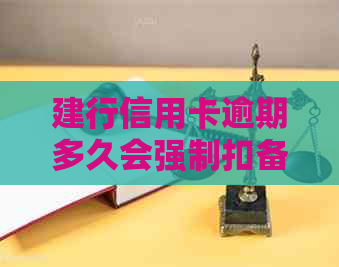 建行信用卡逾期多久会强制扣备